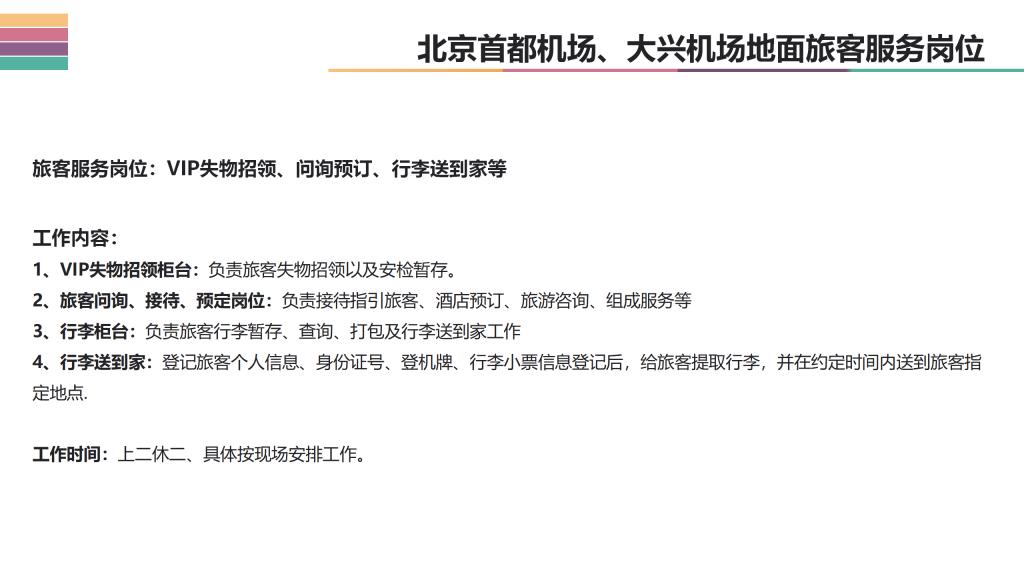 北京首都机场、大兴机场地面旅客服务岗位

旅客服务岗位：VIP失物招领、问询预订、行李送到家等

工作内容：
1、VIP失物招领柜台：负责旅客失物招领以及安检暂存。
2、旅客问询、接待、预定岗位：负责接待指引旅客、酒店预订、旅游咨询、组成服务等
3、行李柜台：负责旅客行李暂存、查询、打包及行李送到家工作
4、行李送到家：登记旅客个人信息、身份证号、登机牌、行李小票信息登记后，给旅客提取行李，并在约定时间内送到旅客指定地点.

工作时间：上二休二、具体按现场安排工作。